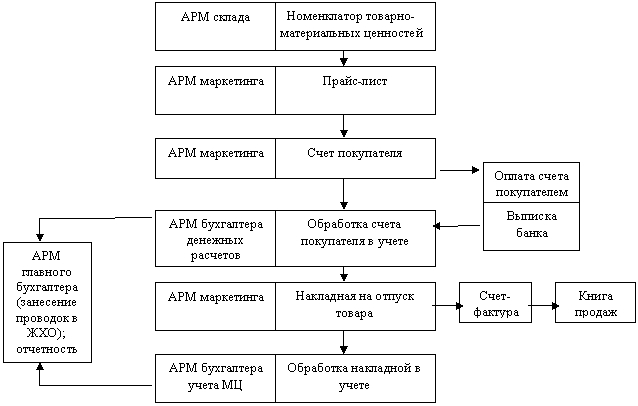 АРМ склада

Номенклатор товарно-материальных ценностей

АРМ маркетинга

Прайс-лист

АРМ маркетинга

Счет покупателя

Оплата счета покупателем

Выписка банка

АРМ бухгалтера денежных расчетов

Обработка счета покупателя в учете

АРМ главного бухгалтера (занесение проводок в ЖХО); отчетность

АРМ маркетинга

Накладная на отпуск товара

Счет-фактура

Книга продаж

АРМ бухгалтера учета МЦ

Обработка накладной в учете